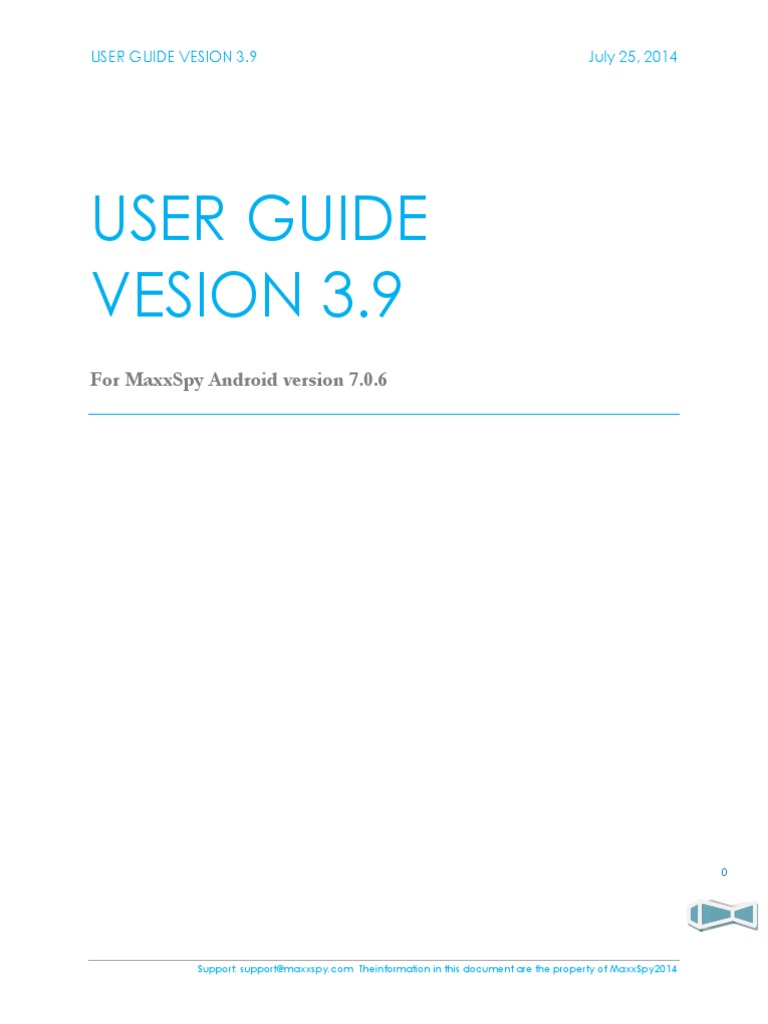 USER GUIDE VESION 3.9 July 25, 2014

USER GUIDE
VESION 3.9

For MaxxSpy Android version 7.0.6

0

Support: support@maxxspy.com Theinformation in this document are the property of MaxxSpy2014